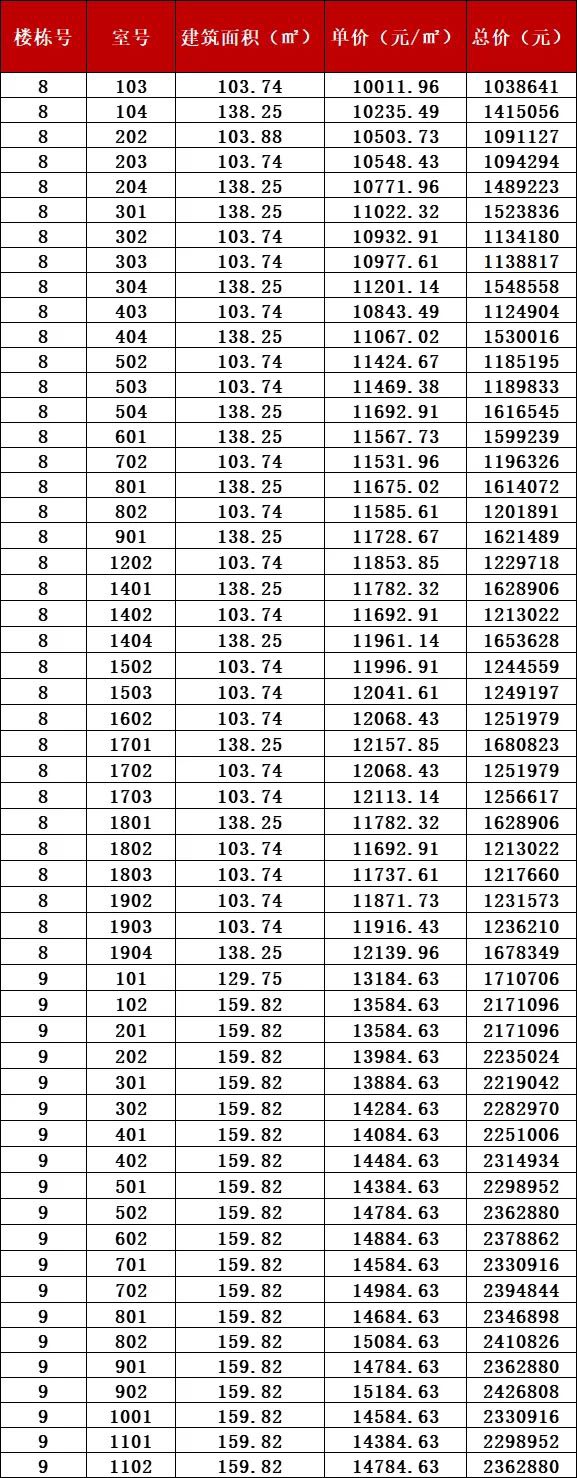 | 楼栋号 | 室号 | 建筑面积（㎡） | 单价（元/㎡） | 总价（元） |
|---|---|---|---|---|
| 8 | 103 | 103.74 | 10011.96 | 1038641 |
| 8 | 104 | 138.25 | 10235.49 | 1415056 |
| 8 | 202 | 103.88 | 10503.73 | 1091127 |
| 8 | 203 | 103.74 | 10548.43 | 1094294 |
| 8 | 204 | 138.25 | 10771.96 | 1489223 |
| 8 | 301 | 138.25 | 11022.32 | 1523836 |
| 8 | 302 | 103.74 | 10932.91 | 1134180 |
| 8 | 303 | 103.74 | 10977.61 | 1138817 |
| 8 | 304 | 138.25 | 11201.14 | 1548558 |
| 8 | 403 | 103.74 | 10843.49 | 1124904 |
| 8 | 404 | 138.25 | 11067.02 | 1530016 |
| 8 | 502 | 103.74 | 11424.67 | 1185195 |
| 8 | 503 | 103.74 | 11469.38 | 1189833 |
| 8 | 504 | 138.25 | 11692.91 | 1616545 |
| 8 | 601 | 138.25 | 11567.73 | 1599239 |
| 8 | 702 | 103.74 | 11531.96 | 1196326 |
| 8 | 801 | 138.25 | 11675.02 | 1614072 |
| 8 | 802 | 103.74 | 11585.61 | 1201891 |
| 8 | 901 | 138.25 | 11728.67 | 1621489 |
| 8 | 1202 | 103.74 | 11853.85 | 1229718 |
| 8 | 1401 | 138.25 | 11782.32 | 1628906 |
| 8 | 1402 | 103.74 | 11692.91 | 1213022 |
| 8 | 1404 | 138.25 | 11961.14 | 1653628 |
| 8 | 1502 | 103.74 | 11996.91 | 1244559 |
| 8 | 1503 | 103.74 | 12041.61 | 1249197 |
| 8 | 1602 | 103.74 | 12068.43 | 1251979 |
| 8 | 1701 | 138.25 | 12157.85 | 1680823 |
| 8 | 1702 | 103.74 | 12068.43 | 1251979 |
| 8 | 1703 | 103.74 | 12113.14 | 1256617 |
| 8 | 1801 | 138.25 | 11782.32 | 1628906 |
| 8 | 1802 | 103.74 | 11692.91 | 1213022 |
| 8 | 1803 | 103.74 | 11737.61 | 1217660 |
| 8 | 1902 | 103.74 | 11871.73 | 1231573 |
| 8 | 1903 | 103.74 | 11916.43 | 1236210 |
| 8 | 1904 | 138.25 | 12139.96 | 1678349 |
| 9 | 101 | 129.75 | 13184.63 | 1710706 |
| 9 | 102 | 159.82 | 13584.63 | 2171096 |
| 9 | 201 | 159.82 | 13584.63 | 2171096 |
| 9 | 202 | 159.82 | 13984.63 | 2235024 |
| 9 | 301 | 159.82 | 13884.63 | 2219042 |
| 9 | 302 | 159.82 | 14284.63 | 2282970 |
| 9 | 401 | 159.82 | 14084.63 | 2251006 |
| 9 | 402 | 159.82 | 14484.63 | 2314934 |
| 9 | 501 | 159.82 | 14384.63 | 2298952 |
| 9 | 502 | 159.82 | 14784.63 | 2362880 |
| 9 | 602 | 159.82 | 14884.63 | 2378862 |
| 9 | 701 | 159.82 | 14584.63 | 2330916 |
| 9 | 702 | 159.82 | 14984.63 | 2394844 |
| 9 | 801 | 159.82 | 14684.63 | 2346898 |
| 9 | 802 | 159.82 | 15084.63 | 2410826 |
| 9 | 901 | 159.82 | 14784.63 | 2362880 |
| 9 | 902 | 159.82 | 15184.63 | 2426808 |
| 9 | 1001 | 159.82 | 14584.63 | 2330916 |
| 9 | 1101 | 159.82 | 14384.63 | 2298952 |
| 9 | 1102 | 159.82 | 14784.63 | 2362880 |